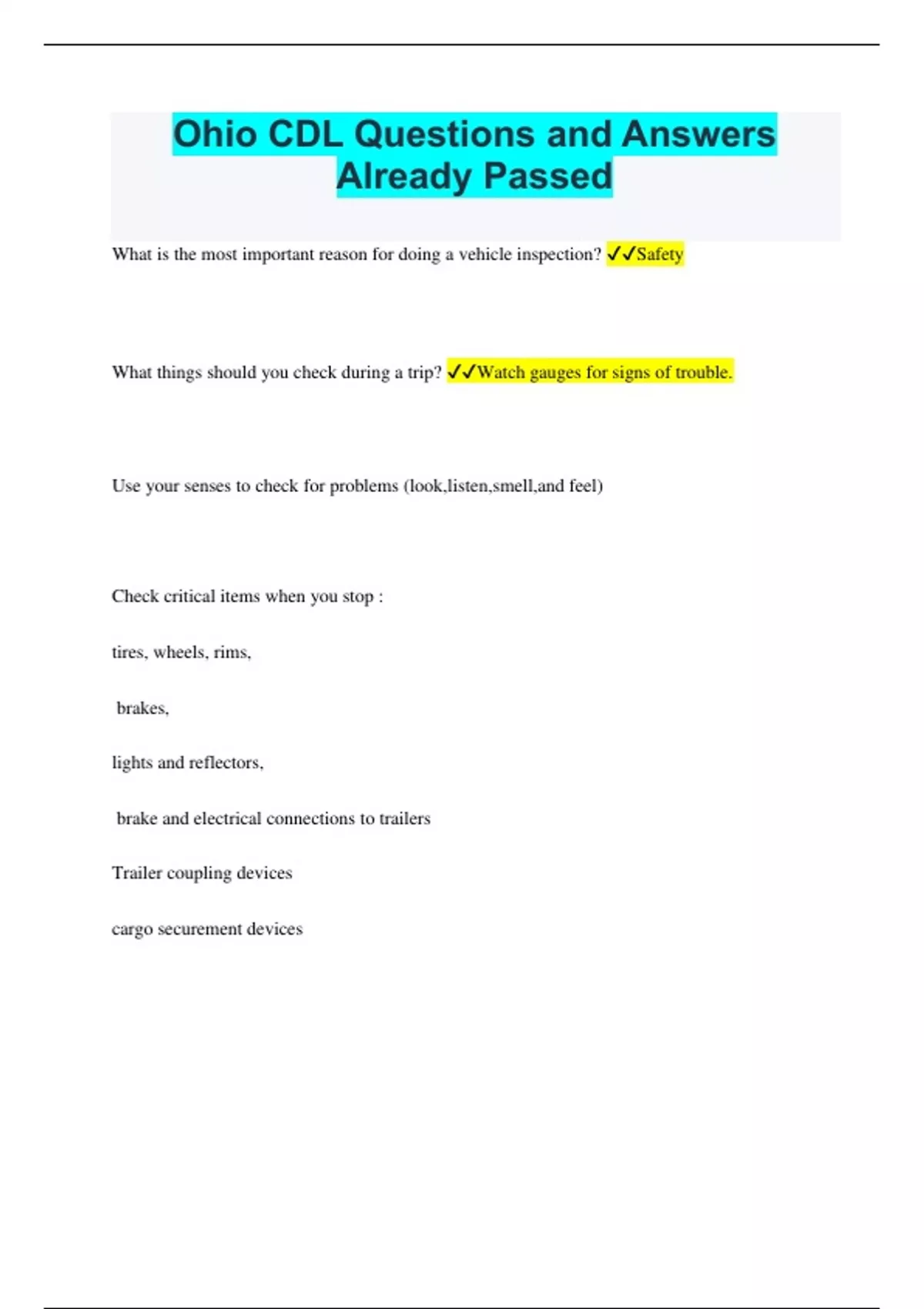 Ohio CDL Questions and Answers Already Passed

What is the most important reason for doing a vehicle inspection? ✓✓Safety

What things should you check during a trip? ✓✓Watch gauges for signs of trouble.

Use your senses to check for problems (look,listen,smell,and feel)

Check critical items when you stop :

tires, wheels, rims,

brakes,

lights and reflectors,

brake and electrical connections to trailers

Trailer coupling devices

cargo securement devices